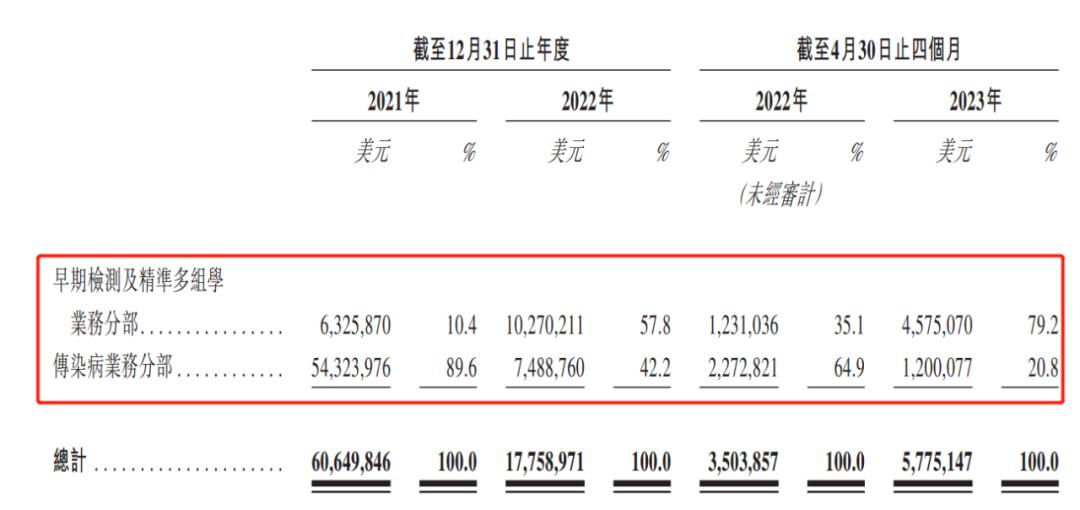 | | 截至12月31日止年度 | | | | 截至4月30日止四個月 | | | |
|---|---|---|---|---|---|---|---|---|
| | 2021年 | | 2022年 | | 2022年 | | 2023年 | |
| | 美元 | % | 美元 | % | 美元 (未經審計) | % | 美元 | % |
| 早期檢測及精準多組學業務分部 | 6,325,870 | 10.4 | 10,270,211 | 57.8 | 1,231,036 | 35.1 | 4,575,070 | 79.2 |
| 傳染病業務分部 | 54,323,976 | 89.6 | 7,488,760 | 42.2 | 2,272,821 | 64.9 | 1,200,077 | 20.8 |
| 總計 | 60,649,846 | 100.0 | 17,758,971 | 100.0 | 3,503,857 | 100.0 | 5,775,147 | 100.0 |